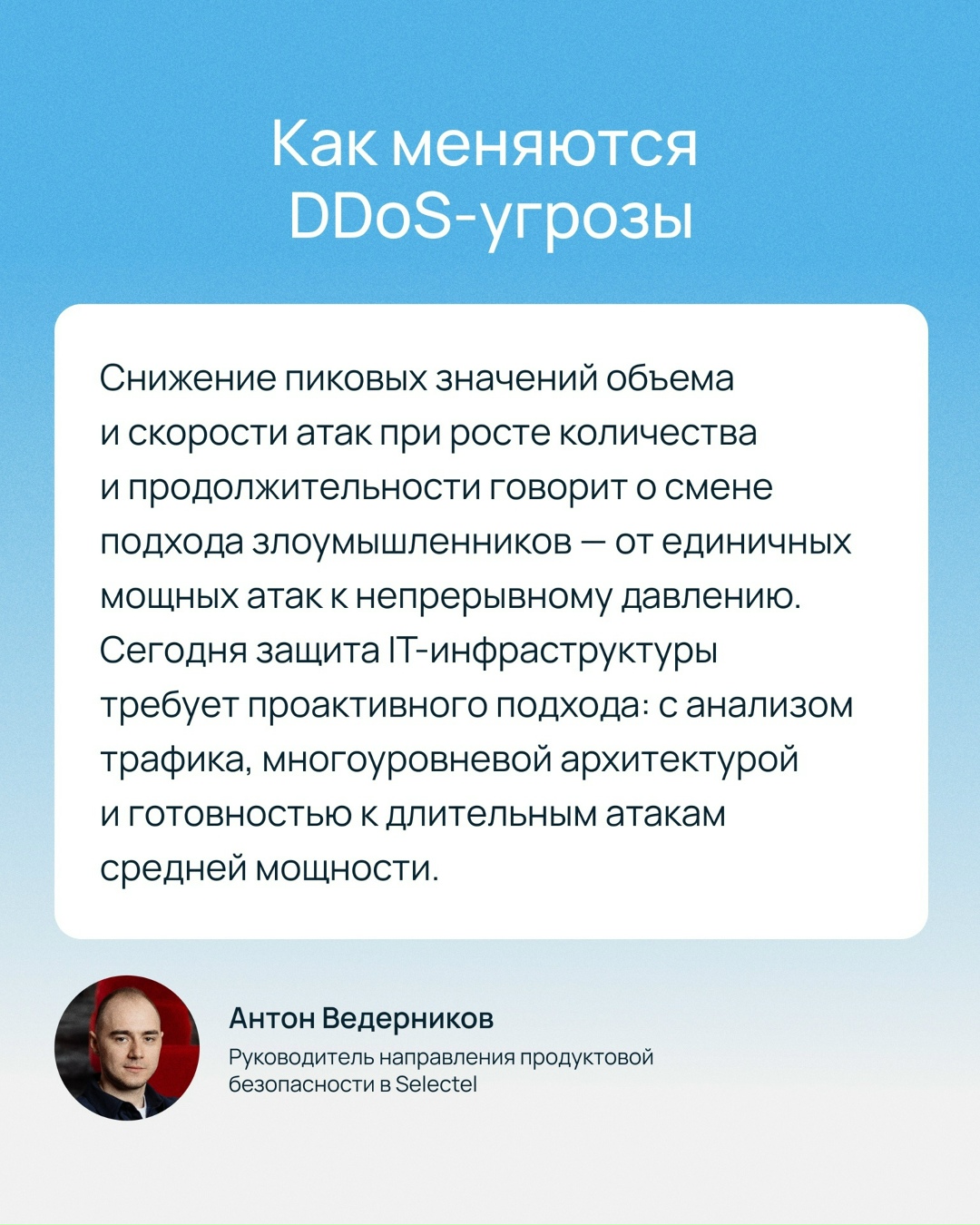 Как меняются DDoS-угрозы

Снижение пиковых значений объема и скорости атак при росте количества и продолжительности говорит о смене подхода злоумышленников — от единичных мощных атак к непрерывному давлению. Сегодня защита IT-инфраструктуры требует проактивного подхода: с анализом трафика, многоуровневой архитектурой и готовностью к длительным атакам средней мощности.

Антон Ведерников

Руководитель направления продуктовой безопасности в Selectel